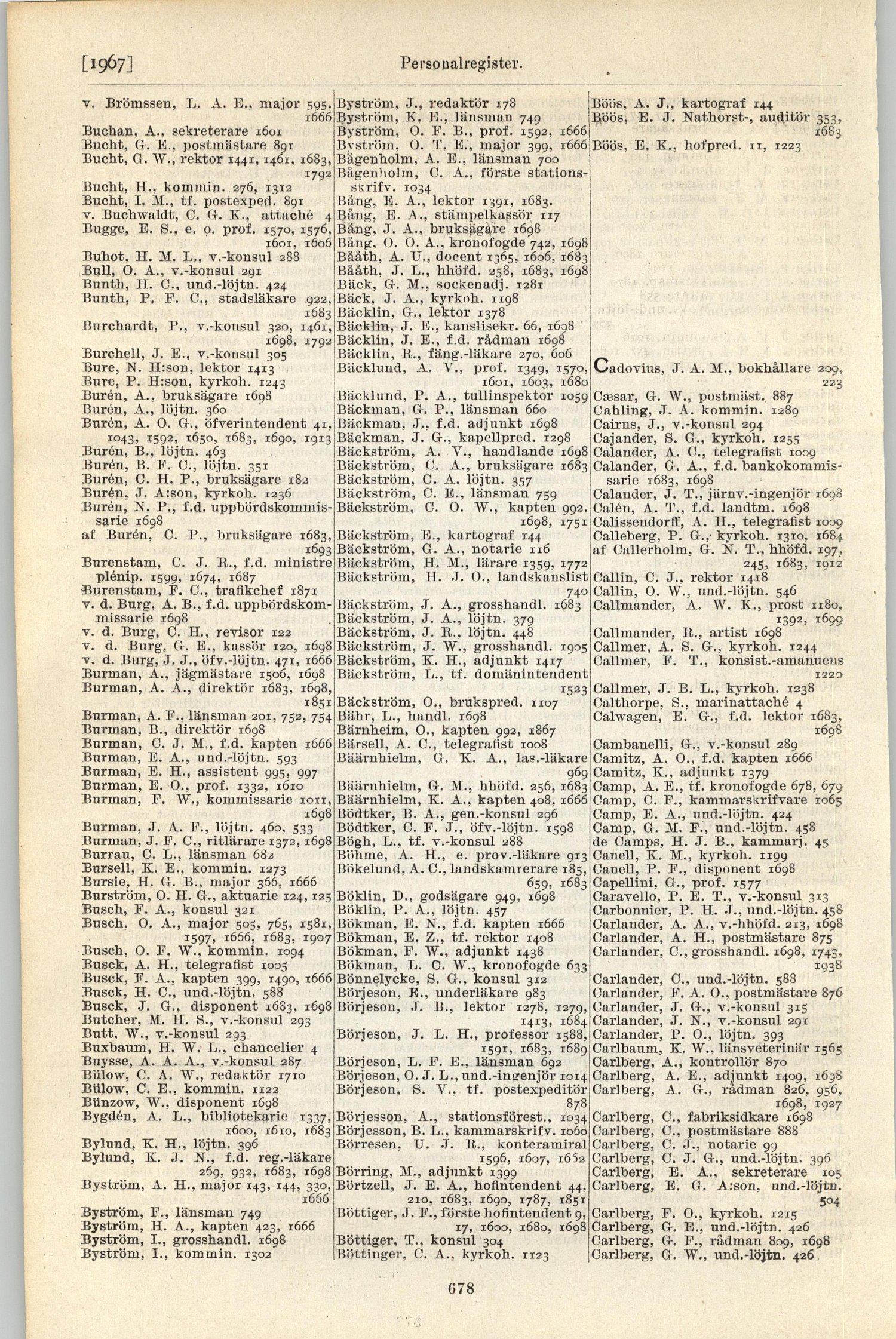 [1967] Personalregister.

v. Brömssen, L. A. E., major 595, 1666
Buchan, A., sekreterare 1601
Bucht, G. E., postmästare 891
Bucht, G. W., rektor 1441, 1461, 1683, 1792
Bucht, H., kommin. 276, 1312
Bucht, I. M., tf. postexped. 891
v. Buchwaldt, C. G. K., attaché 4
Bugge, E. S., e. o. prof. 1570, 1576, 1601, 1606
Buhot, H. M. L., v.-konsul 288
Bull, O. A., v.-konsul 291
Bunth, H. C., und.-löjtn. 424
Bunth, P. F. C., stadsläkare 922, 1683
Burchardt, P., v.-konsul 320, 1461, 1698, 1792
Burchell, J. E., v.-konsul 305
Bure, N. H:son, lektor 1413
Bure, P. H:son, kyrkoh. 1243
Burén, A., bruksägare 1698
Burén, A., löjtn. 360
Burén, A. O. G., öfverintendent 41, 1043, 1592, 1650, 1683, 1690, 1913
Burén, B., löjtn. 463
Burén, B. F. C., löjtn. 351
Burén, C. H. P., bruksägare 182
Burén, J. A:son, kyrkoh. 1236
Burén, N. P., f.d. uppbördskommissarie 1698
af Burén, C. P., bruksägare 1683, 1693
Burenstam, C. J. R., f.d. ministre plénip. 1599, 1674, 1687
Burenstam, F. C., trafikchef 1871
v. d. Burg, A. B., f.d. uppbördskommissarie 1698
v. d. Burg, C. H., revisor 122
v. d. Burg, G. E., kassör 120, 1698
v. d. Burg, J. J., öfv.-löjtn. 471, 1666
Burman, A., jägmästare 1506, 1698
Burman, A. A., direktör 1683, 1698, 1851
Burman, A. F., länsman 201, 752, 754
Burman, B., direktör 1698
Burman, C. J. M., f.d. kapten 1666
Burman, E. A., und.-löjtn. 593
Burman, E. H., assistent 995, 997
Burman, E. O., prof. 1332, 1610
Burman, F. W., kommissarie 1011, 1698
Burman, J. A. F., löjtn. 460, 533
Burman, J. F. C., ritlärare 1372, 1698
Burrau, C. L., länsman 682
Bursell, K. E., kommin. 1273
Bursie, H. G. B., major 366, 1666
Burström, O. H. G., aktuarie 124, 125
Busch, F. A., konsul 321
Busch, O. A., major 505, 765, 1581, 1597, 1666, 1683, 1907
Busch, O. F. W., kommin. 1094
Busck, A. H., telegrafist 1005
Busck, F. A., kapten 399, 1490, 1666
Busck, H. C., und.-löjtn. 588
Busck, J. G., disponent 1683, 1698
Butcher, M. H. S., v.-konsul 293
Butt, W., v.-konsul 293
Buxbaum, H. W. L., chancelier 4
Buysse, A. A. A., v.-konsul 287
Bülow, C. A. W., redaktör 1710
Bülow, C. E., kommin. 1122
Bünzow, W., disponent 1698
Bygdén, A. L., bibliotekarie 1337, 1600, 1610, 1683
Bylund, K. H., löjtn. 396
Bylund, K. J. N., f.d. reg.-läkare 269, 932, 1683, 1698
Byström, A. H., major 143, 144, 330, 1666
Byström, F., länsman 749
Byström, H. A., kapten 423, 1666
Byström, I., grosshandl. 1698
Byström, I., kommin. 1302

Byström, J., redaktör 178
Byström, K. E., länsman 749
Byström, O. F. B., prof. 1592, 1666
Byström, O. T. E., major 399, 1666
Bågenholm, A. E., länsman 700
Bågenholm, C. A., förste stationsskrifv. 1034
Bång, E. A., lektor 1391, 1683.
Bång, E. A., stämpelkassör 117
Bång, J. A., bruksägare 1698
Bång, O. O. A., kronofogde 742, 1698
Bååth, A. U., docent 1365, 1606, 1683
Bååth, J. L., hhöfd. 258, 1683, 1698
Bäck, G. M., sockenadj. 1281
Bäck, J. A., kyrkoh. 1198
Bäcklin, G., lektor 1378
Bäcklin, J. E., kanslisekr. 66, 1698
Bäcklin, J. E., f.d. rådman 1698
Bäcklin, R., fäng.-läkare 270, 606
Bäcklund, A. V., prof. 1349, 1570, 1601, 1603, 1680
Bäcklund, P. A., tullinspektor 1059
Bäckman, G. P., länsman 660
Bäckman, J., f.d. adjunkt 1698
Bäckman, J. G., kapellpred. 1298
Bäckström, A. V., handlande 1698
Bäckström, C. A., bruksägare 1683
Bäckström, C. A. löjtn. 357
Bäckström, C. E., länsman 759
Bäckström, C. O. W., kapten 992. 1698, 1751
Bäckström, E., kartograf 144
Bäckström, G. A., notarie 116
Bäckström, H. M., lärare 1359, 1772
Bäckström, H. J. O., landskanslist 740
Bäckström, J. A., grosshandl. 1683
Bäckström, J. A., löjtn. 379
Bäckström, J. R., löjtn. 448
Bäckström, J. W., grosshandl. 1905
Bäckström, K. H., adjunkt 1417
Bäckström, L., tf. domänintendent 1523
Bäckström, O., brukspred. 1107
Bähr, L., handl. 1698
Bärnheim, O., kapten 992, 1867
Bärsell, A. C., telegrafist 1008
Bäärnhielm, G. K. A., las.-läkare 969
Bäärnhielm, G. M., hhöfd. 256, 1683
Bäärnhielm, K. A., kapten 408, 1666
Bödtker, B. A., gen.-konsul 296
Bödtker, C. F. J., öfv.-löjtn. 1598
Bögh, L., tf. v.-konsul 288
Böhme, A. H., e. prov.-läkare 913
Bökelund, A. C., landskamrerare 185, 659, 1683
Böklin, D., godsägare 949, 1698
Böklin, P. A., löjtn. 457
Bökman, E. N., f.d. kapten 1666
Bökman, E. Z., tf. rektor 1408
Bökman, F. W., adjunkt 1438
Bökman, L. C. W., kronofogde 633
Bönnelycke, S. G., konsul 312
Börjeson, E., underläkare 983
Börjeson, J. B., lektor 1278, 1279, 1413, 1684
Börjeson, J. L. H., professor 1588, 1591, 1683, 1689
Börjeson, L. F. E., länsman 692
Börjeson, O. J. L., und.-ingenjör 1014
Börjeson, S. V., tf. postexpeditör 878
Börjesson, A., stationsförest., 1034
Börjesson, B. L., kammarskrifv. 1060
Börresen, U. J. R., konteramiral 1596, 1607, 1652
Börring, M., adjunkt 1399
Börtzell, J. E. A., hofintendent 44, 210, 1683, 1690, 1787, 1851
Böttiger, J. F., förste hofintendent 9, 17, 1600, 1680, 1698
Böttiger, T., konsul 304
Böttinger, C. A., kyrkoh. 1123

Böös, A. J., kartograf 144
Böös, E. J. Nathorst-, auditör 353, 1683
Böös, E. K., hofpred. 11, 1223

Cadovius, J. A. M., bokhållare 209, 223
Cæsar, G. W., postmäst. 887
Cahling, J. A. kommin. 1289
Cairns, J., v.-konsul 294
Cajander, S. G., kyrkoh. 1255
Calander, A. C., telegrafist 1009
Calander, G. A., f.d. bankokommissarie 1683, 1698
Calander, J. T., järnv.-ingenjör 1698
Calén, A. T., f.d. landtm. 1698
Calissendorff, A. H., telegrafist 1009
Calleberg, P. G., kyrkoh. 1310, 1684
af Callerholm, G. N. T., hhöfd. 197, 245, 1683, 1912
Callin, C. J., rektor 1418
Callin, O. W., und.-löjtn. 546
Callmander, A. W. K., prost 1180, 1392, 1699
Callmander, R., artist 1698
Callmer, A. S. G., kyrkoh. 1244
Callmer, F. T., konsist.-amanuens 1220
Callmer, J. B. L., kyrkoh. 1238
Calthorpe, S., marinattaché 4
Calwagen, E. G., f.d. lektor 1683, 1698
Cambanelli, G., v.-konsul 289
Camitz, A. O., f.d. kapten 1666
Camitz, K., adjunkt 1379
Camp, A. E., tf. kronofogde 678, 679
Camp, C. F., kammarskrifvare 1065
Camp, E. A., und.-löjtn. 424
Camp, G. M. F., und.-löjtn. 458
de Camps, H. J. B., kammarj. 45
Canell, K. M., kyrkoh. 1199
Canell, P. F., disponent 1698
Capellini, G., prof. 1577
Caravello, P. E. T., v.-konsul 313
Carbonnier, P. H. J., und.-löjtn. 458
Carlander, A. A., v.-hhöfd. 213, 1698
Carlander, A. H., postmästare 875
Carlander, C., grosshandl. 1698, 1743, 1938
Carlander, C., und.-löjtn. 588
Carlander, F. A. O., postmästare 876
Carlander, J. G., v.-konsul 315
Carlander, J. N., v.-konsul 291
Carlander, P. O., löjtn. 393
Carlbaum, K. W., länsveterinär 1565
Carlberg, A., kontrollör 870
Carlberg, A. E., adjunkt 1409, 1698
Carlberg, A. G., rådman 826, 956, 1698, 1927
Carlberg, C., fabriksidkare 1698
Carlberg, C., postmästare 888
Carlberg, C. J., notarie 99
Carlberg, C. J. G., und.-löjtn. 396
Carlberg, E. A., sekreterare 105
Carlberg, E. G. A:son, und.-löjtn. 504
Carlberg, F. O., kyrkoh. 1215
Carlberg, G. E., und.-löjtn. 426
Carlberg, G. F., rådman 809, 1698
Carlberg, G. W., und.-löjtn. 426

678